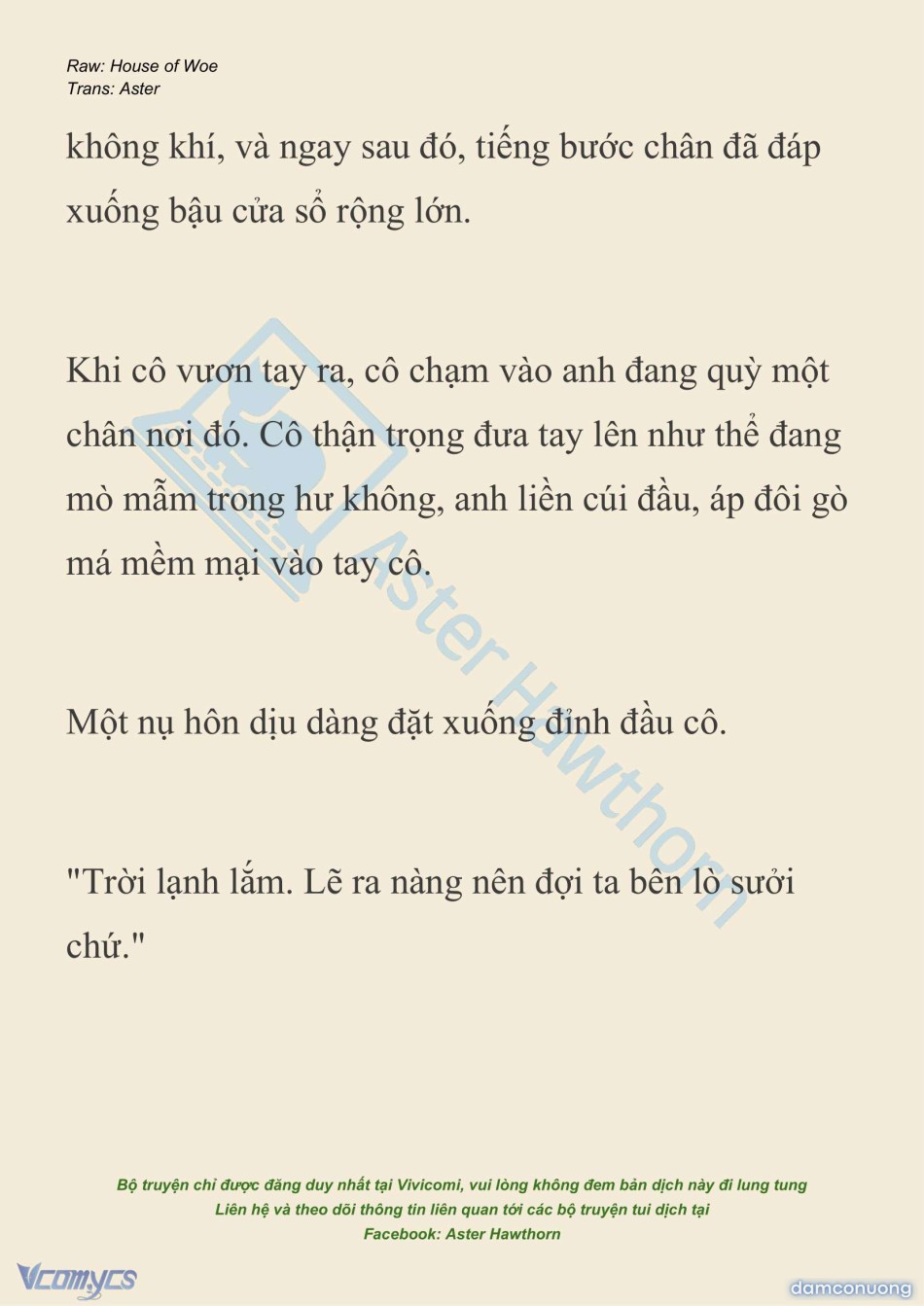 Raw: House of Woe
Trans: Aster

không khí, và ngay sau đó, tiếng bước chân đã đáp xuống bậu cửa sổ rộng lớn.

Khi cô vươn tay ra, cô chạm vào anh đang quỳ một chân nơi đó. Cô thận trọng đưa tay lên như thể đang mò mẫm trong hư không, anh liền cúi đầu, áp đôi gò má mềm mại vào tay cô.

Một nụ hôn dịu dàng đặt xuống đỉnh đầu cô.

"Trời lạnh lắm. Lẽ ra nàng nên đợi ta bên lò sưởi chứ."

Aster Hawthorn

Bộ truyện chỉ được đăng duy nhất tại Vivicomi, vui lòng không đem bản dịch này đi lung tung
Liên hệ và theo dõi thông tin liên quan tới các bộ truyện tui dịch tại
Facebook: Aster Hawthorn

Vcomycs

damconuong